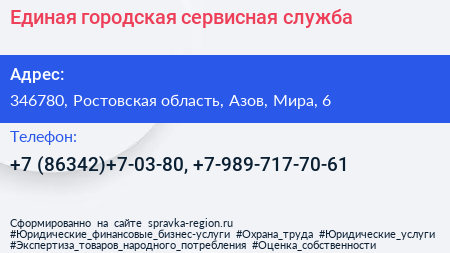 Единая городская сервисная служба

Адрес:

346780, Ростовская область, Азов, Мира, 6

Телефон:

+7 (86342)+7-03-80, +7-989-717-70-61

Сформированно на сайте spravka-region.ru
#Юридические_финансовые_бизнес-услуги #Охрана_труда #Юридические_услуги
#Экспертиза_товаров_народного_потребления #Оценка_собственности